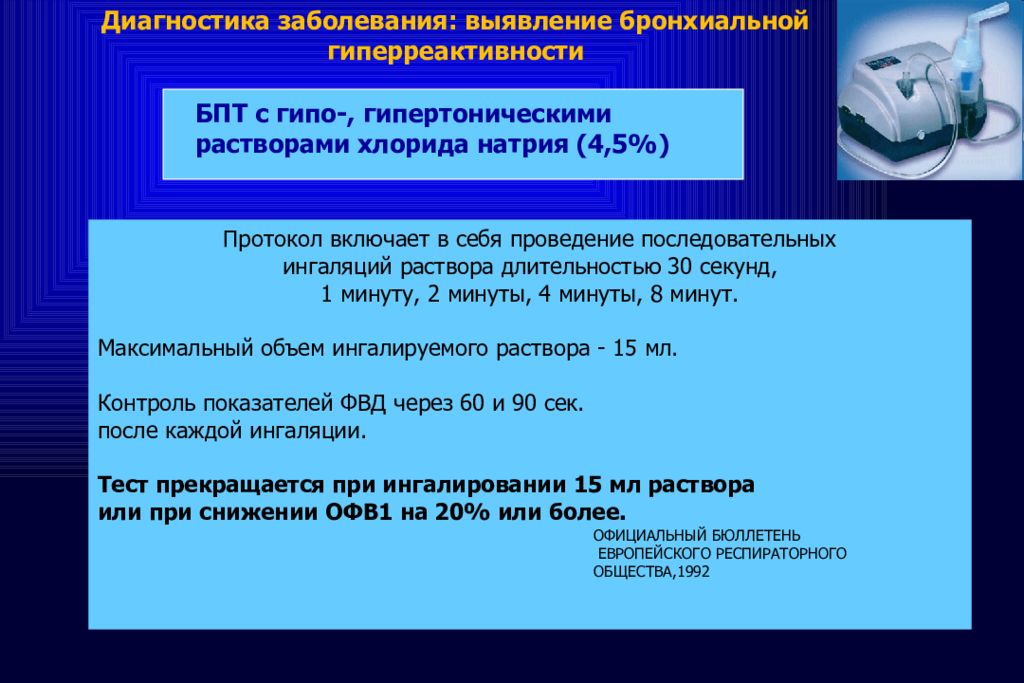 Диагностика заболевания: выявление бронхиальной гиперреактивности

БПТ с гипо-, гипертоническими растворами хлорида натрия (4,5%)

Протокол включает в себя проведение последовательных ингаляций раствора длительностью 30 секунд, 1 минуту, 2 минуты, 4 минуты, 8 минут.

Максимальный объем ингалируемого раствора - 15 мл.

Контроль показателей ФВД через 60 и 90 сек. после каждой ингаляции.

Тест прекращается при ингалировании 15 мл раствора или при снижении ОФВ1 на 20% или более.

ОФИЦИАЛЬНЫЙ БЮЛЛЕТЕНЬ ЕВРОПЕЙСКОГО РЕСПИРАТОРНОГО ОБЩЕСТВА,1992